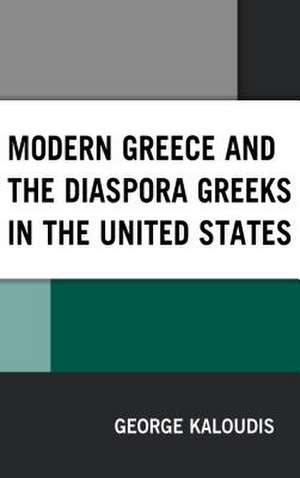 MODERN GREECE AND THE DIASPORA GREEKS IN THE UNITED STATES

GEORGE KALOUDIS